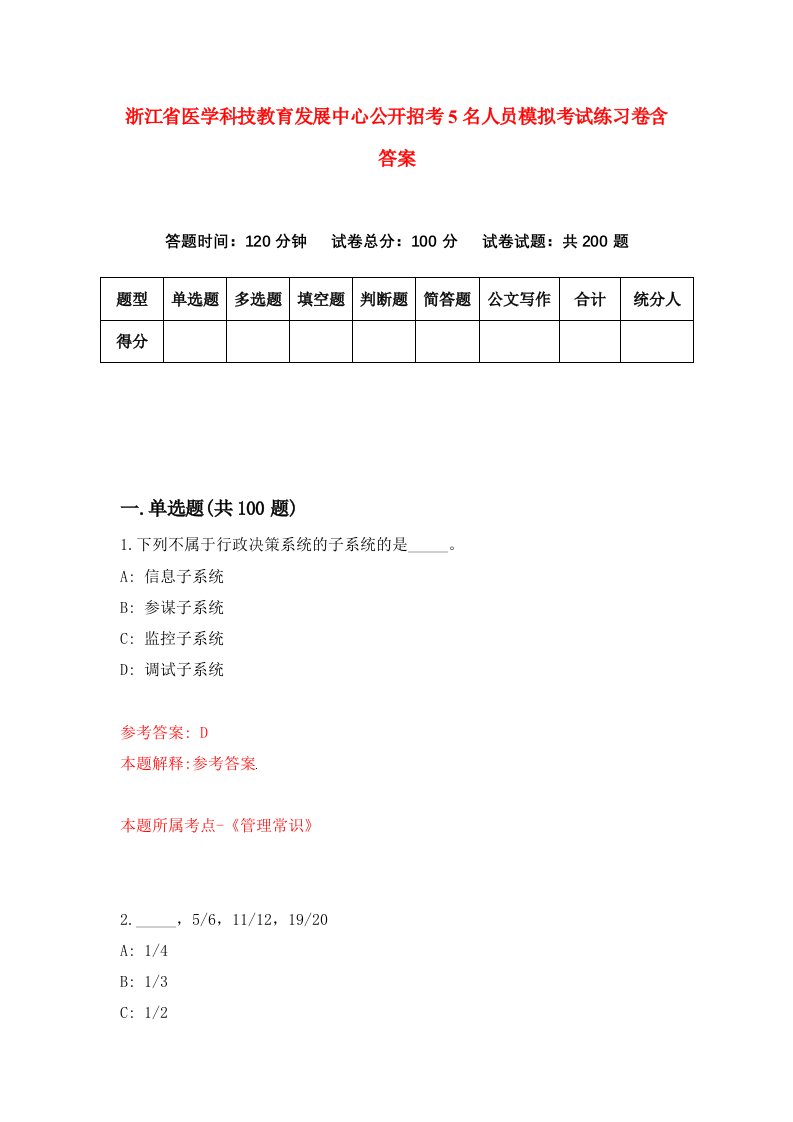 浙江省医学科技教育发展中心公开招考5名人员模拟考试练习卷含答案

答题时间：120分钟　试卷总分：100分　试卷试题：共200题

| 题型 | 单选题 | 多选题 | 填空题 | 判断题 | 简答题 | 公文写作 | 合计 | 统分人 |
|---|---|---|---|---|---|---|---|---|
| 得分 | | | | | | | | |

一.单选题(共100题)

1.下列不属于行政决策系统的子系统的是_____。

A: 信息子系统

B: 参谋子系统

C: 监控子系统

D: 调试子系统

参考答案: D

本题解释:参考答案.

本题所属考点-《管理常识》

2._____，5/6，11/12，19/20

A: 1/4

B: 1/3

C: 1/2